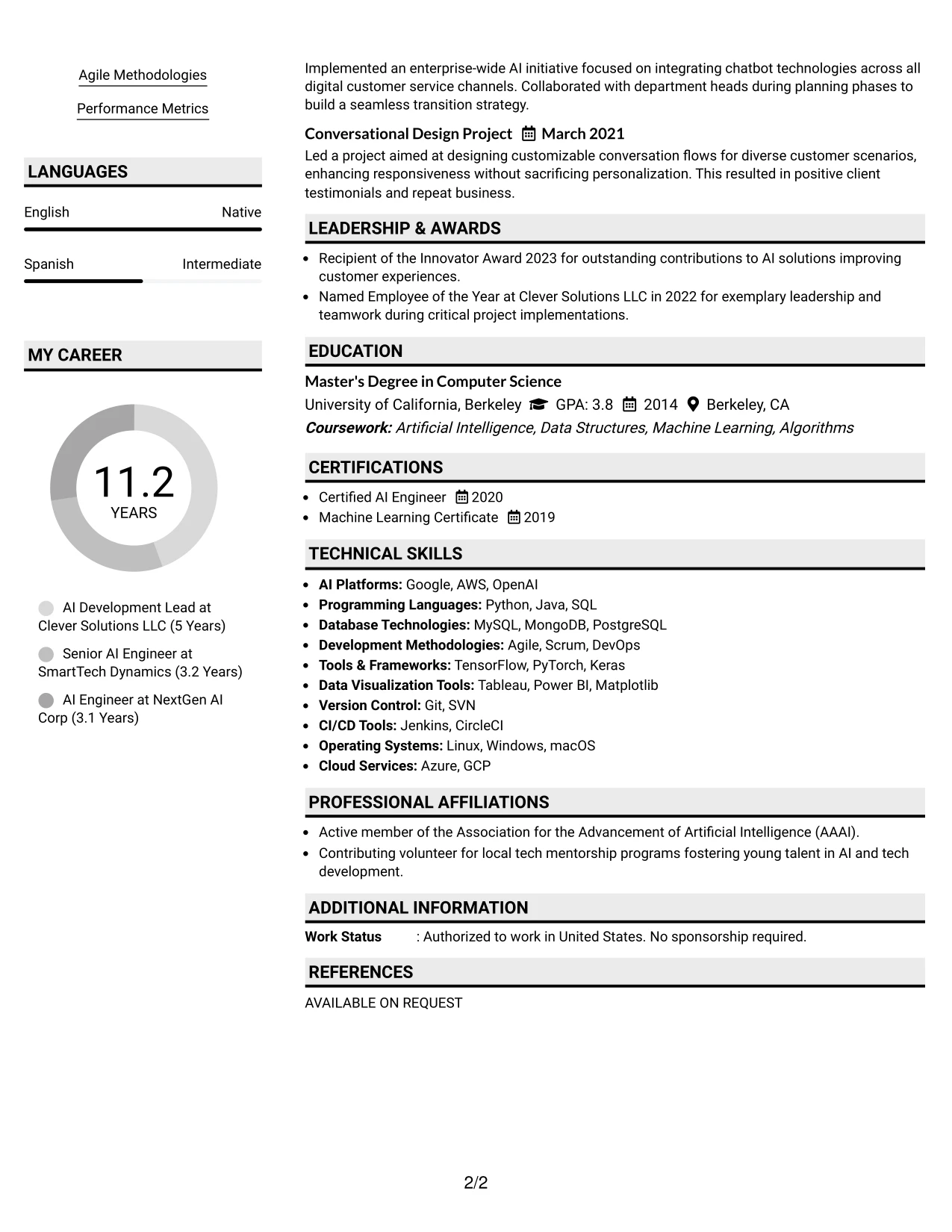 Agile Methodologies

Performance Metrics

LANGUAGES

English
Native

Spanish
Intermediate

MY CAREER

11.2
YEARS

AI Development Lead at Clever Solutions LLC (5 Years)

Senior AI Engineer at SmartTech Dynamics (3.2 Years)

AI Engineer at NextGen AI Corp (3.1 Years)

Implemented an enterprise-wide AI initiative focused on integrating chatbot technologies across all digital customer service channels. Collaborated with department heads during planning phases to build a seamless transition strategy.

Conversational Design Project March 2021

Led a project aimed at designing customizable conversation flows for diverse customer scenarios, enhancing responsiveness without sacrificing personalization. This resulted in positive client testimonials and repeat business.

LEADERSHIP & AWARDS

• Recipient of the Innovator Award 2023 for outstanding contributions to AI solutions improving customer experiences.
• Named Employee of the Year at Clever Solutions LLC in 2022 for exemplary leadership and teamwork during critical project implementations.

EDUCATION

Master's Degree in Computer Science
University of California, Berkeley GPA: 3.8 2014 Berkeley, CA
Coursework: Artificial Intelligence, Data Structures, Machine Learning, Algorithms

CERTIFICATIONS

• Certified AI Engineer 2020
• Machine Learning Certificate 2019

TECHNICAL SKILLS

• AI Platforms: Google, AWS, OpenAI
• Programming Languages: Python, Java, SQL
• Database Technologies: MySQL, MongoDB, PostgreSQL
• Development Methodologies: Agile, Scrum, DevOps
• Tools & Frameworks: TensorFlow, PyTorch, Keras
• Data Visualization Tools: Tableau, Power BI, Matplotlib
• Version Control: Git, SVN
• CI/CD Tools: Jenkins, CircleCI
• Operating Systems: Linux, Windows, macOS
• Cloud Services: Azure, GCP

PROFESSIONAL AFFILIATIONS

• Active member of the Association for the Advancement of Artificial Intelligence (AAAI).
• Contributing volunteer for local tech mentorship programs fostering young talent in AI and tech development.

ADDITIONAL INFORMATION

Work Status : Authorized to work in United States. No sponsorship required.

REFERENCES

AVAILABLE ON REQUEST

2/2